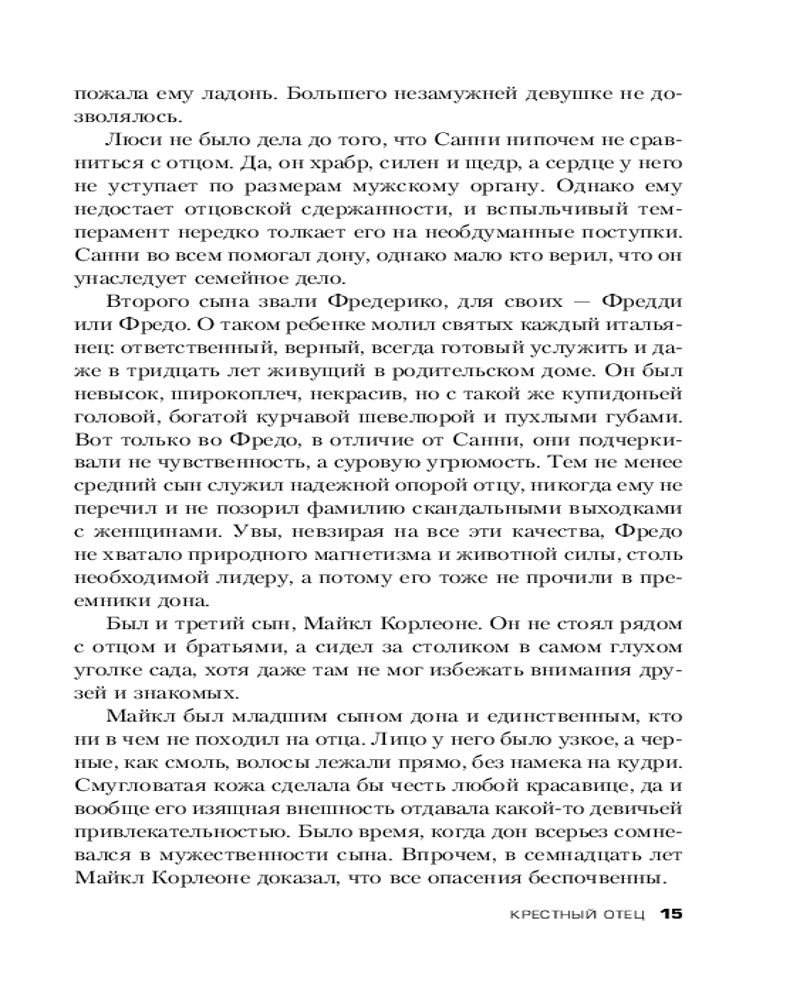 пожала ему ладонь. Большего незамужней девушке не дозволялось.

Люси не было дела до того, что Санни нипочем не сравниться с отцом. Да, он храбр, силен и щедр, а сердце у него не уступает по размерам мужскому органу. Однако ему недостает отцовской сдержанности, и вспыльчивый темперамент нередко толкает его на необдуманные поступки. Санни во всем помогал дону, однако мало кто верил, что он унаследует семейное дело.

Второго сына звали Фредерико, для своих — Фредди или Фредо. О таком ребенке молил святых каждый итальянец: ответственный, верный, всегда готовый услужить и даже в тридцать лет живущий в родительском доме. Он был невысок, широкоплеч, некрасив, но с такой же купидоньей головой, богатой курчавой шевелюрой и пухлыми губами. Вот только во Фредо, в отличие от Санни, они подчеркивали не чувственность, а суровую угрюмость. Тем не менее средний сын служил надежной опорой отцу, никогда ему не перечил и не позорил фамилию скандальными выходками с женщинами. Увы, невзирая на все эти качества, Фредо не хватало природного магнетизма и животной силы, столь необходимой лидеру, а потому его тоже не прочили в преемники дона.

Был и третий сын, Майкл Корлеоне. Он не стоял рядом с отцом и братьями, а сидел за столиком в самом глухом уголке сада, хотя даже там не мог избежать внимания друзей и знакомых.

Майкл был младшим сыном дона и единственным, кто ни в чем не походил на отца. Лицо у него было узкое, а черные, как смоль, волосы лежали прямо, без намека на кудри. Смугловатая кожа сделала бы честь любой красавице, да и вообще его изящная внешность отдавала какой-то девичьей привлекательностью. Было время, когда дон всерьез сомневался в мужественности сына. Впрочем, в семнадцать лет Майкл Корлеоне доказал, что все опасения беспочвенны.

КРЕСТНЫЙ ОТЕЦ 15